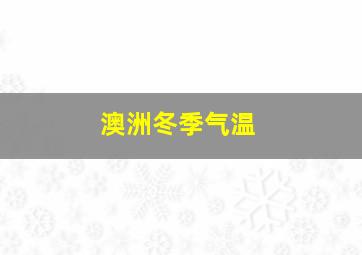 澳洲冬季气温